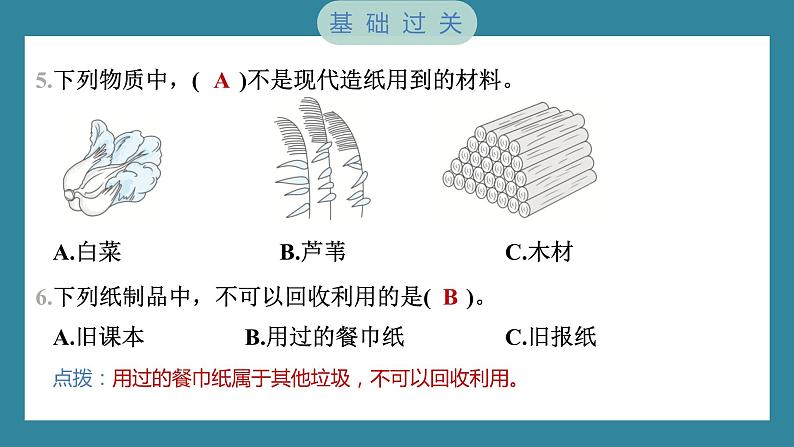 基础过关

5.下列物质中，( A )不是现代造纸用到的材料。

A.白菜　　B.芦苇　　C.木材

6.下列纸制品中，不可以回收利用的是( B )。

A.旧课本　　B.用过的餐巾纸　　C.旧报纸

点拨：用过的餐巾纸属于其他垃圾，不可以回收利用。